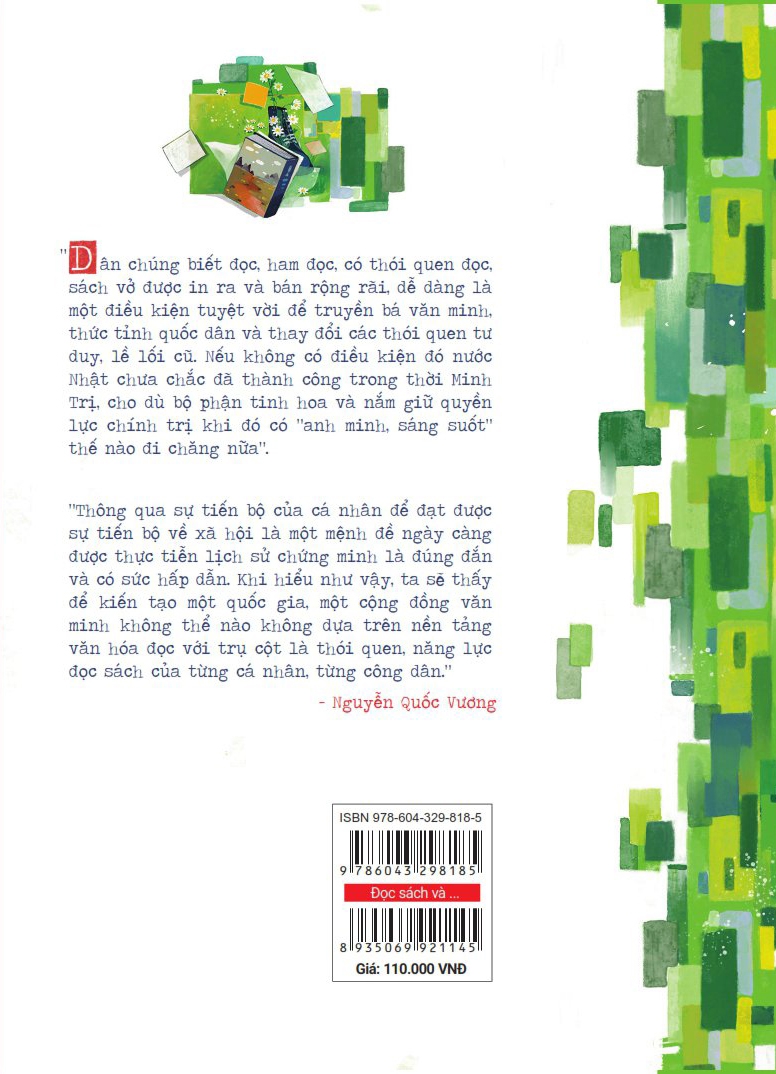 "Dân chúng biết đọc, ham đọc, có thói quen đọc, sách vở được in ra và bán rộng rãi, dễ dàng là một điều kiện tuyệt vời để truyền bá văn minh, thức tỉnh quốc dân và thay đổi các thói quen tư duy, lề lối cũ. Nếu không có điều kiện đó nước Nhật chưa chắc đã thành công trong thời Minh Trị, cho dù bộ phận tinh hoa và nắm giữ quyền lực chính trị khi đó có "anh minh, sáng suốt" thế nào đi chăng nữa".

"Thông qua sự tiến bộ của cá nhân để đạt được sự tiến bộ về xã hội là một mệnh đề ngày càng được thực tiễn lịch sử chứng minh là đúng đắn và có sức hấp dẫn. Khi hiểu như vậy, ta sẽ thấy để kiến tạo một quốc gia, một cộng đồng văn minh không thể nào không dựa trên nền tảng văn hóa đọc với trụ cột là thói quen, năng lực đọc sách của từng cá nhân, từng công dân."

- Nguyễn Quốc Vương

ISBN 978-604-329-818-5

9 786043 298185

Đọc sách và ...

8 935069 921145

Giá: 110.000 VNĐ